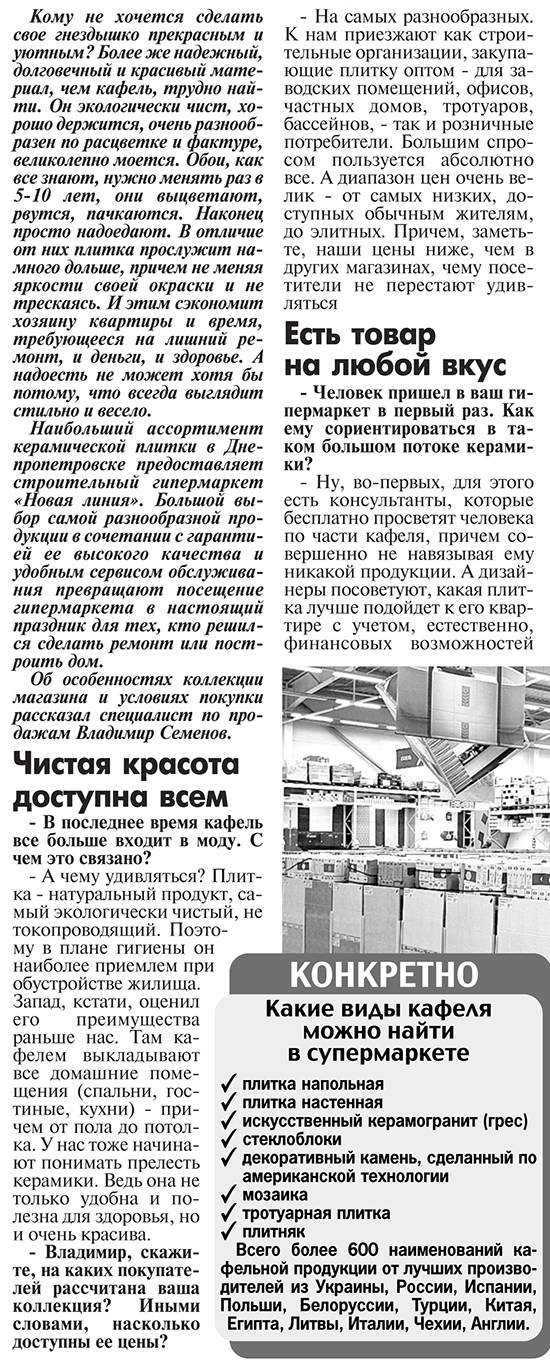 Кому не хочется сделать свое гнездышко прекрасным и уютным? Более же надежный, долговечный и красивый материал, чем кафель, трудно найти. Он экологически чист, хорошо держится, очень разнообразен по расцветке и фактуре, великолепно моется. Обои, как все знают, нужно менять раз в 5-10 лет, они выцветают, рвутся, пачкаются. Наконец просто надоедают. В отличие от них плитка прослужит намного дольше, причем не меняя яркости своей окраски и не трескаясь. И этим сэкономит хозяину квартиры и время, требующееся на лишний ремонт, и деньги, и здоровье. А надоесть не может хотя бы потому, что всегда выглядит стильно и весело.

Наибольший ассортимент керамической плитки в Днепропетровске предоставляет строительный гипермаркет «Новая линия». Большой выбор самой разнообразной продукции в сочетании с гарантией ее высокого качества и удобным сервисом обслуживания превращают посещение гипермаркета в настоящий праздник для тех, кто решился сделать ремонт или построить дом.

Об особенностях коллекции магазина и условиях покупки рассказал специалист по продажам Владимир Семенов.

Чистая красота доступна всем

- В последнее время кафель все больше входит в моду. С чем это связано?

- А чему удивляться? Плитка - натуральный продукт, самый экологически чистый, не токопроводящий. Поэтому в плане гигиены он наиболее приемлем при обустройстве жилища. Запад, кстати, оценил его преимущества раньше нас. Там кафелем выкладывают все домашние помещения (спальни, гостиные, кухни) - причем от пола до потолка. У нас тоже начинают понимать прелесть керамики. Ведь она не только удобна и полезна для здоровья, но и очень красива.

- Владимир, скажите, на каких покупателей рассчитана ваша коллекция? Иными словами, насколько доступны ее цены?

- На самых разнообразных. К нам приезжают как строительные организации, закупающие плитку оптом - для заводских помещений, офисов, частных домов, тротуаров, бассейнов, - так и розничные потребители. Большим спросом пользуется абсолютно все. А диапазон цен очень велик - от самых низких, доступных обычным жителям, до элитных. Причем, заметьте, наши цены ниже, чем в других магазинах, чему посетители не перестают удивляться

Есть товар на любой вкус

- Человек пришел в ваш гипермаркет в первый раз. Как ему сориентироваться в таком большом потоке керамики?

- Ну, во-первых, для этого есть консультанты, которые бесплатно просветят человека по части кафеля, причем совершенно не навязывая ему никакой продукции. А дизайнеры посоветуют, какая плитка лучше подойдет к его квартире с учетом, естественно, финансовых возможностей

КОНКРЕТНО

Какие виды кафеля можно найти в супермаркете

✓ плитка напольная
✓ плитка настенная
✓ искусственный керамогранит (грес)
✓ стеклоблоки
✓ декоративный камень, сделанный по американской технологии
✓ мозаика
✓ тротуарная плитка
✓ плитняк

Всего более 600 наименований кафельной продукции от лучших производителей из Украины, России, Испании, Польши, Белоруссии, Турции, Китая, Египта, Литвы, Италии, Чехии, Англии.